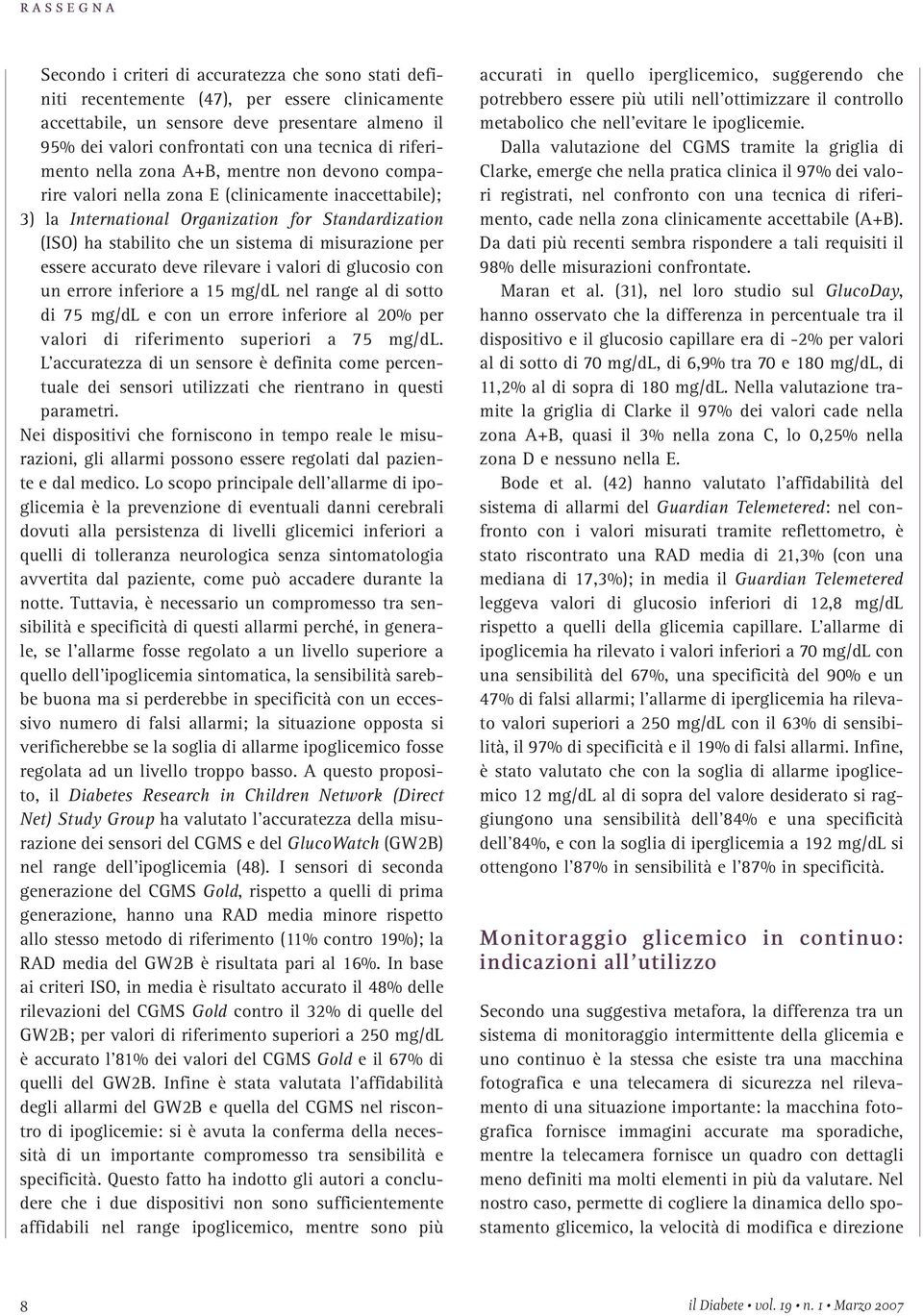 RASSEGNA

Secondo i criteri di accuratezza che sono stati definiti recentemente (47), per essere clinicamente accettabile, un sensore deve presentare almeno il 95% dei valori confrontati con una tecnica di riferimento nella zona A+B, mentre non devono comparire valori nella zona E (clinicamente inaccettabile); 3) la International Organization for Standardization (ISO) ha stabilito che un sistema di misurazione per essere accurato deve rilevare i valori di glucosio con un errore inferiore a 15 mg/dL nel range al di sotto di 75 mg/dL e con un errore inferiore al 20% per valori di riferimento superiori a 75 mg/dL. L'accuratezza di un sensore è definita come percentuale dei sensori utilizzati che rientrano in questi parametri.

Nei dispositivi che forniscono in tempo reale le misurazioni, gli allarmi possono essere regolati dal paziente e dal medico. Lo scopo principale dell'allarme di ipoglicemia è la prevenzione di eventuali danni cerebrali dovuti alla persistenza di livelli glicemici inferiori a quelli di tolleranza neurologica senza sintomatologia avvertita dal paziente, come può accadere durante la notte. Tuttavia, è necessario un compromesso tra sensibilità e specificità di questi allarmi perché, in generale, se l'allarme fosse regolato a un livello superiore a quello dell'ipoglicemia sintomatica, la sensibilità sarebbe buona ma si perderebbe in specificità con un eccessivo numero di falsi allarmi; la situazione opposta si verificherebbe se la soglia di allarme ipoglicemico fosse regolata ad un livello troppo basso. A questo proposito, il Diabetes Research in Children Network (Direct Net) Study Group ha valutato l'accuratezza della misurazione dei sensori del CGMS e del GlucoWatch (GW2B) nel range dell'ipoglicemia (48). I sensori di seconda generazione del CGMS Gold, rispetto a quelli di prima generazione, hanno una RAD media minore rispetto allo stesso metodo di riferimento (11% contro 19%); la RAD media del GW2B è risultata pari al 16%. In base ai criteri ISO, in media è risultato accurato il 48% delle rilevazioni del CGMS Gold contro il 32% di quelle del GW2B; per valori di riferimento superiori a 250 mg/dL è accurato l'81% dei valori del CGMS Gold e il 67% di quelli del GW2B. Infine è stata valutata l'affidabilità degli allarmi del GW2B e quella del CGMS nel riscontro di ipoglicemie: si è avuta la conferma della necessità di un importante compromesso tra sensibilità e specificità. Questo fatto ha indotto gli autori a concludere che i due dispositivi non sono sufficientemente affidabili nel range ipoglicemico, mentre sono più accurati in quello iperglicemico, suggerendo che potrebbero essere più utili nell'ottimizzare il controllo metabolico che nell'evitare le ipoglicemie.

Dalla valutazione del CGMS tramite la griglia di Clarke, emerge che nella pratica clinica il 97% dei valori registrati, nel confronto con una tecnica di riferimento, cade nella zona clinicamente accettabile (A+B). Da dati più recenti sembra rispondere a tali requisiti il 98% delle misurazioni confrontate.

Maran et al. (31), nel loro studio sul GlucoDay, hanno osservato che la differenza in percentuale tra il dispositivo e il glucosio capillare era di -2% per valori al di sotto di 70 mg/dL, di 6,9% tra 70 e 180 mg/dL, di 11,2% al di sopra di 180 mg/dL. Nella valutazione tramite la griglia di Clarke il 97% dei valori cade nella zona A+B, quasi il 3% nella zona C, lo 0,25% nella zona D e nessuno nella E.

Bode et al. (42) hanno valutato l'affidabilità del sistema di allarmi del Guardian Telemetered: nel confronto con i valori misurati tramite reflettometro, è stato riscontrato una RAD media di 21,3% (con una mediana di 17,3%); in media il Guardian Telemetered leggeva valori di glucosio inferiori di 12,8 mg/dL rispetto a quelli della glicemia capillare. L'allarme di ipoglicemia ha rilevato i valori inferiori a 70 mg/dL con una sensibilità del 67%, una specificità del 90% e un 47% di falsi allarmi; l'allarme di iperglicemia ha rilevato valori superiori a 250 mg/dL con il 63% di sensibilità, il 97% di specificità e il 19% di falsi allarmi. Infine, è stato valutato che con la soglia di allarme ipoglicemico 12 mg/dL al di sopra del valore desiderato si raggiungono una sensibilità dell'84% e una specificità dell'84%, e con la soglia di iperglicemia a 192 mg/dL si ottengono l'87% in sensibilità e l'87% in specificità.

Monitoraggio glicemico in continuo: indicazioni all'utilizzo

Secondo una suggestiva metafora, la differenza tra un sistema di monitoraggio intermittente della glicemia e uno continuo è la stessa che esiste tra una macchina fotografica e una telecamera di sicurezza nel rilevamento di una situazione importante: la macchina fotografica fornisce immagini accurate ma sporadiche, mentre la telecamera fornisce un quadro con dettagli meno definiti ma molti elementi in più da valutare. Nel nostro caso, permette di cogliere la dinamica dello spostamento glicemico, la velocità di modifica e direzione

8

il Diabete • vol. 19 • n. 1 • Marzo 2007